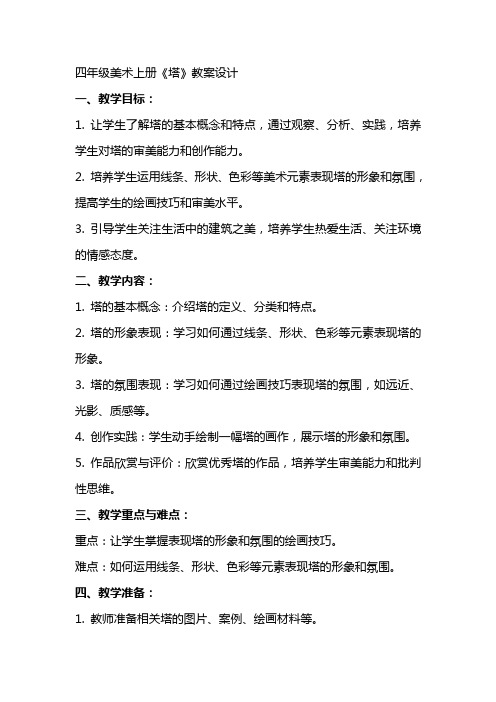 四年级美术上册《塔》教案设计

一、教学目标：

1. 让学生了解塔的基本概念和特点，通过观察、分析、实践，培养学生对塔的审美能力和创作能力。

2. 培养学生运用线条、形状、色彩等美术元素表现塔的形象和氛围，提高学生的绘画技巧和审美水平。

3. 引导学生关注生活中的建筑之美，培养学生热爱生活、关注环境的情感态度。

二、教学内容：

1. 塔的基本概念：介绍塔的定义、分类和特点。

2. 塔的形象表现：学习如何通过线条、形状、色彩等元素表现塔的形象。

3. 塔的氛围表现：学习如何通过绘画技巧表现塔的氛围，如远近、光影、质感等。

4. 创作实践：学生动手绘制一幅塔的画作，展示塔的形象和氛围。

5. 作品欣赏与评价：欣赏优秀塔的作品，培养学生审美能力和批判性思维。

三、教学重点与难点：

重点：让学生掌握表现塔的形象和氛围的绘画技巧。

难点：如何运用线条、形状、色彩等元素表现塔的形象和氛围。

四、教学准备：

1. 教师准备相关塔的图片、案例、绘画材料等。